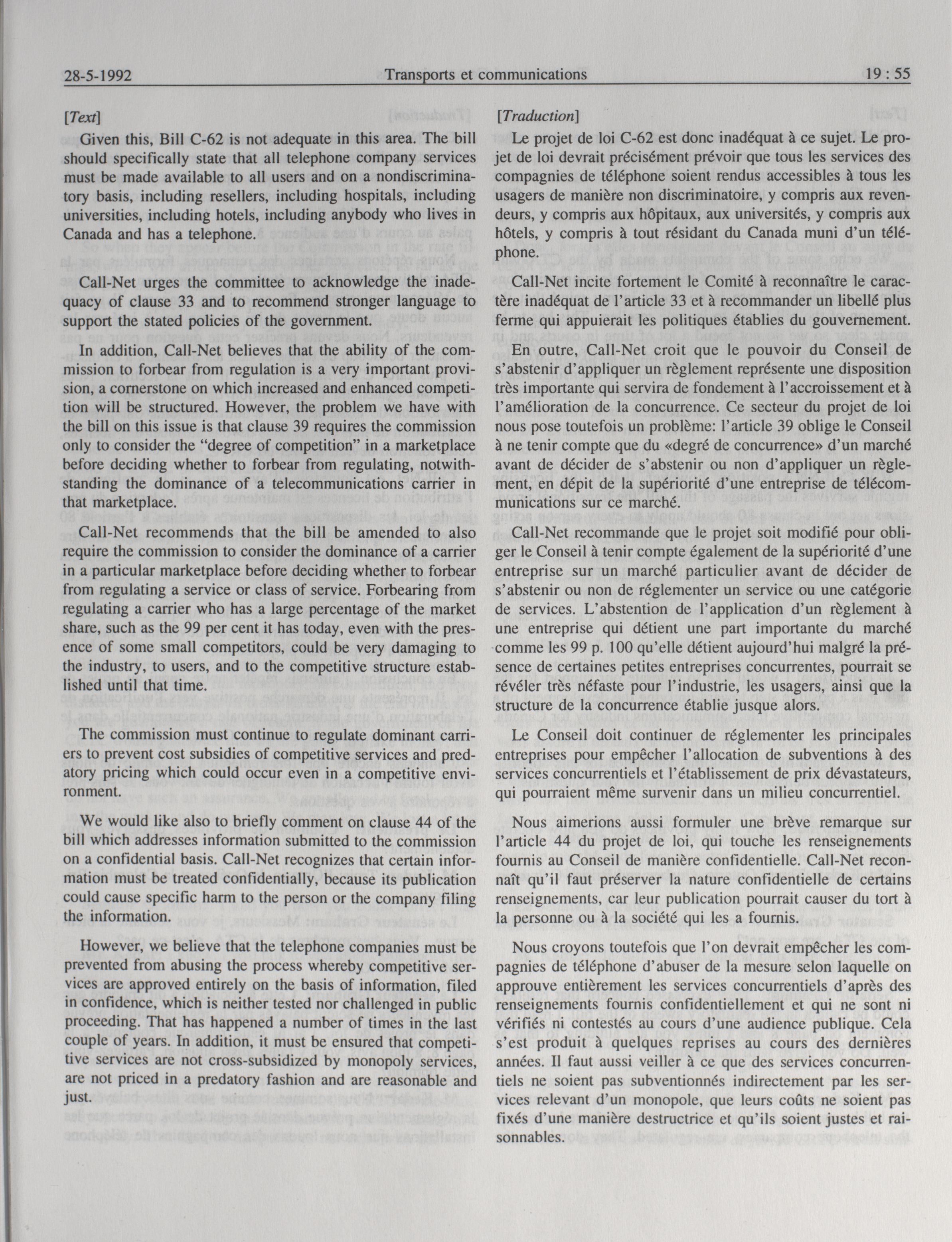 28-5-1992 Transports et communications 19 : 55

[Text]

Given this, Bill C-62 is not adequate in this area. The bill should specifically state that all telephone company services must be made available to all users and on a nondiscriminatory basis, including resellers, including hospitals, including universities, including hotels, including anybody who lives in Canada and has a telephone.

Call-Net urges the committee to acknowledge the inadequacy of clause 33 and to recommend stronger language to support the stated policies of the government.

In addition, Call-Net believes that the ability of the commission to forbear from regulation is a very important provision, a cornerstone on which increased and enhanced competition will be structured. However, the problem we have with the bill on this issue is that clause 39 requires the commission only to consider the "degree of competition" in a marketplace before deciding whether to forbear from regulating, notwithstanding the dominance of a telecommunications carrier in that marketplace.

Call-Net recommends that the bill be amended to also require the commission to consider the dominance of a carrier in a particular marketplace before deciding whether to forbear from regulating a service or class of service. Forbearing from regulating a carrier who has a large percentage of the market share, such as the 99 per cent it has today, even with the presence of some small competitors, could be very damaging to the industry, to users, and to the competitive structure established until that time.

The commission must continue to regulate dominant carriers to prevent cost subsidies of competitive services and predatory pricing which could occur even in a competitive environment.

We would like also to briefly comment on clause 44 of the bill which addresses information submitted to the commission on a confidential basis. Call-Net recognizes that certain information must be treated confidentially, because its publication could cause specific harm to the person or the company filing the information.

However, we believe that the telephone companies must be prevented from abusing the process whereby competitive services are approved entirely on the basis of information, filed in confidence, which is neither tested nor challenged in public proceeding. That has happened a number of times in the last couple of years. In addition, it must be ensured that competitive services are not cross-subsidized by monopoly services, are not priced in a predatory fashion and are reasonable and just.

[Traduction]

Le projet de loi C-62 est donc inadéquat à ce sujet. Le projet de loi devrait précisément prévoir que tous les services des compagnies de téléphone soient rendus accessibles à tous les usagers de manière non discriminatoire, y compris aux revendeurs, y compris aux hôpitaux, aux universités, y compris aux hôtels, y compris à tout résidant du Canada muni d'un téléphone.

Call-Net incite fortement le Comité à reconnaître le caractère inadéquat de l'article 33 et à recommander un libellé plus ferme qui appuierait les politiques établies du gouvernement.

En outre, Call-Net croit que le pouvoir du Conseil de s'abstenir d'appliquer un règlement représente une disposition très importante qui servira de fondement à l'accroissement et à l'amélioration de la concurrence. Ce secteur du projet de loi nous pose toutefois un problème: l'article 39 oblige le Conseil à ne tenir compte que du «degré de concurrence» d'un marché avant de décider de s'abstenir ou non d'appliquer un règlement, en dépit de la supériorité d'une entreprise de télécommunications sur ce marché.

Call-Net recommande que le projet soit modifié pour obliger le Conseil à tenir compte également de la supériorité d'une entreprise sur un marché particulier avant de décider de s'abstenir ou non de réglementer un service ou une catégorie de services. L'abstention de l'application d'un règlement à une entreprise qui détient une part importante du marché comme les 99 p. 100 qu'elle détient aujourd'hui malgré la présence de certaines petites entreprises concurrentes, pourrait se révéler très néfaste pour l'industrie, les usagers, ainsi que la structure de la concurrence établie jusque alors.

Le Conseil doit continuer de réglementer les principales entreprises pour empêcher l'allocation de subventions à des services concurrentiels et l'établissement de prix dévastateurs, qui pourraient même survenir dans un milieu concurrentiel.

Nous aimerions aussi formuler une brève remarque sur l'article 44 du projet de loi, qui touche les renseignements fournis au Conseil de manière confidentielle. Call-Net reconnaît qu'il faut préserver la nature confidentielle de certains renseignements, car leur publication pourrait causer du tort à la personne ou à la société qui les a fournis.

Nous croyons toutefois que l'on devrait empêcher les compagnies de téléphone d'abuser de la mesure selon laquelle on approuve entièrement les services concurrentiels d'après des renseignements fournis confidentiellement et qui ne sont ni vérifiés ni contestés au cours d'une audience publique. Cela s'est produit à quelques reprises au cours des dernières années. Il faut aussi veiller à ce que des services concurrentiels ne soient pas subventionnés indirectement par les services relevant d'un monopole, que leurs coûts ne soient pas fixés d'une manière destructrice et qu'ils soient justes et raisonnables.